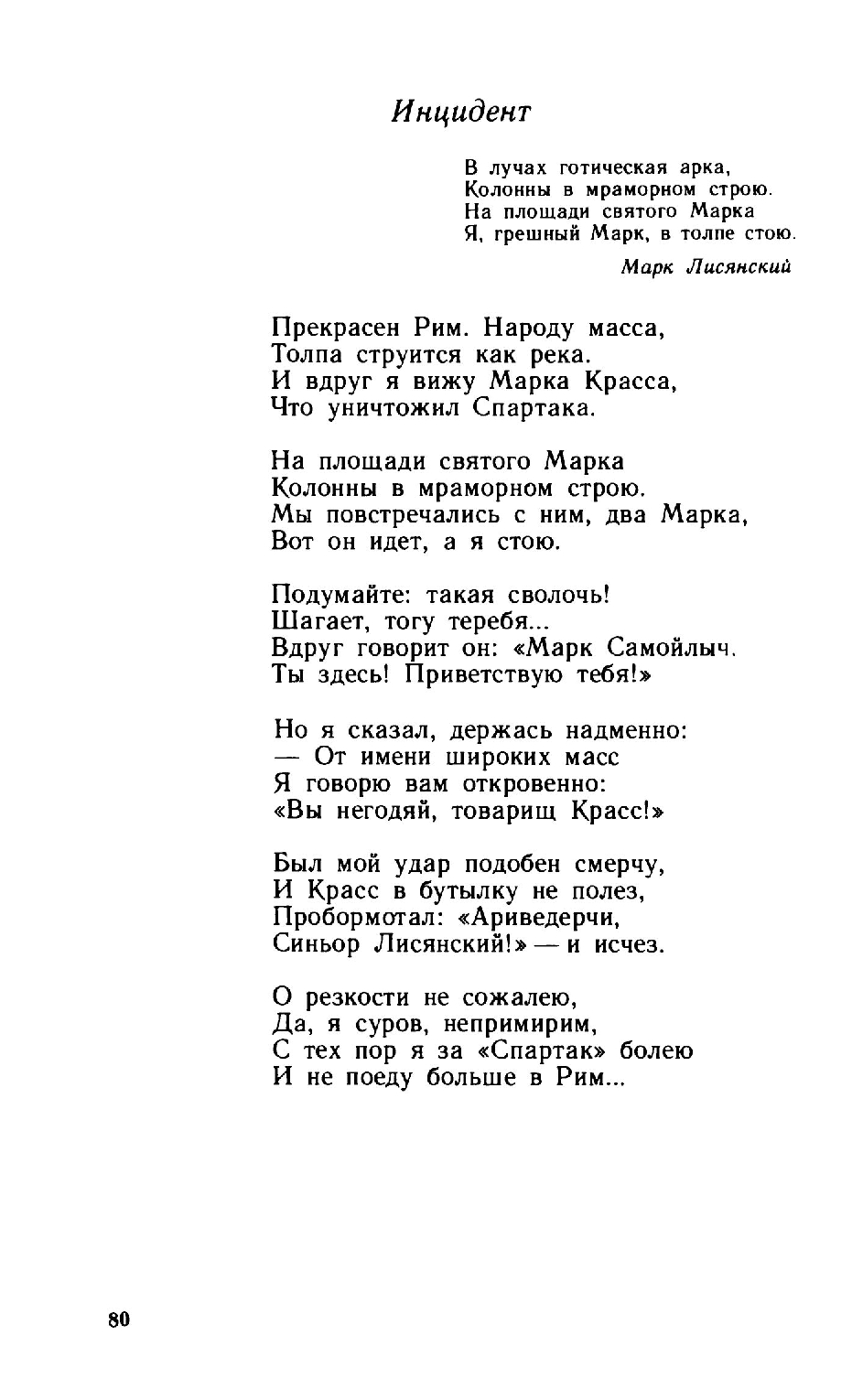 Инцидент

В лучах готическая арка,
Колонны в мраморном строю.
На площади святого Марка
Я, грешный Марк, в толпе стою.

Марк Лисянский

Прекрасен Рим. Народу масса,
Толпа струится как река.
И вдруг я вижу Марка Красса,
Что уничтожил Спартака.

На площади святого Марка
Колонны в мраморном строю.
Мы повстречались с ним, два Марка,
Вот он идет, а я стою.

Подумайте: такая сволочь!
Шагает, тогу теребя...
Вдруг говорит он: «Марк Самойлыч.
Ты здесь! Приветствую тебя!»

Но я сказал, держась надменно:
— От имени широких масс
Я говорю вам откровенно:
«Вы негодяй, товарищ Красс!»

Был мой удар подобен смерчу,
И Красс в бутылку не полез,
Пробормотал: «Ариведерчи,
Синьор Лисянский!» — и исчез.

О резкости не сожалею,
Да, я суров, непримирим,
С тех пор я за «Спартак» болею
И не поеду больше в Рим...

80